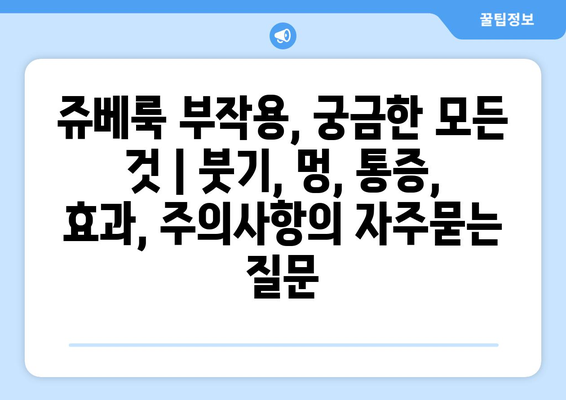 꿀팁정보

쥬베룩 부작용, 궁금한 모든 것 | 붓기, 멍, 통증, 효과, 주의사항의 자주묻는 질문